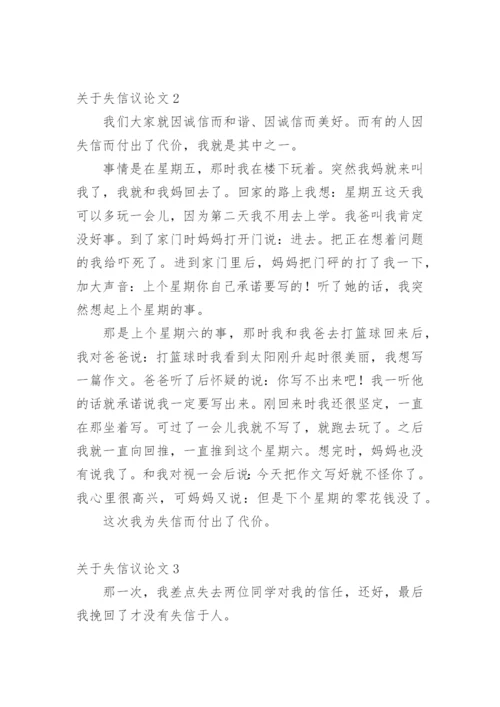 关于失信议论文 2

我们大家就因诚信而和谐、因诚信而美好。而有的人因失信而付出了代价，我就是其中之一。

事情是在星期五，那时我在楼下玩着。突然我妈就来叫我了，我就和我妈回去了。回家的路上我想：星期五这天我可以多玩一会儿，因为第二天我不用去上学。我爸叫我肯定没好事。到了家门时妈妈打开门说：进去。把正在想着问题的我给吓死了。进到家门里后，妈妈把门砰的打了我一下，加大声音：上个星期你自己承诺要写的！听了她的话，我突然想起上个星期的事。

那是上个星期六的事，那时我和我爸去打篮球回来后，我对爸爸说：打篮球时我看到太阳刚升起时很美丽，我想写一篇作文。爸爸听了后怀疑的说：你写不出来吧！我一听他的话就承诺说我一定要写出来。刚回来时我还很坚定，一直在那坐着写。可过了一会儿我就不写了，就跑去玩了。之后我就一直向回推，一直推到这个星期六。想完时，妈妈也没有说我了。和我对视一会后说：今天把作文写好就不怪你了。我心里很高兴，可妈妈又说：但是下个星期的零花钱没了。

这次我为失信而付出了代价。

关于失信议论文 3

那一次，我差点失去两位同学对我的信任，还好，最后我挽回了才没有失信于人。